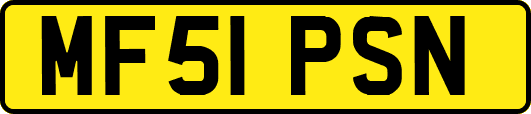 MF51 PSN